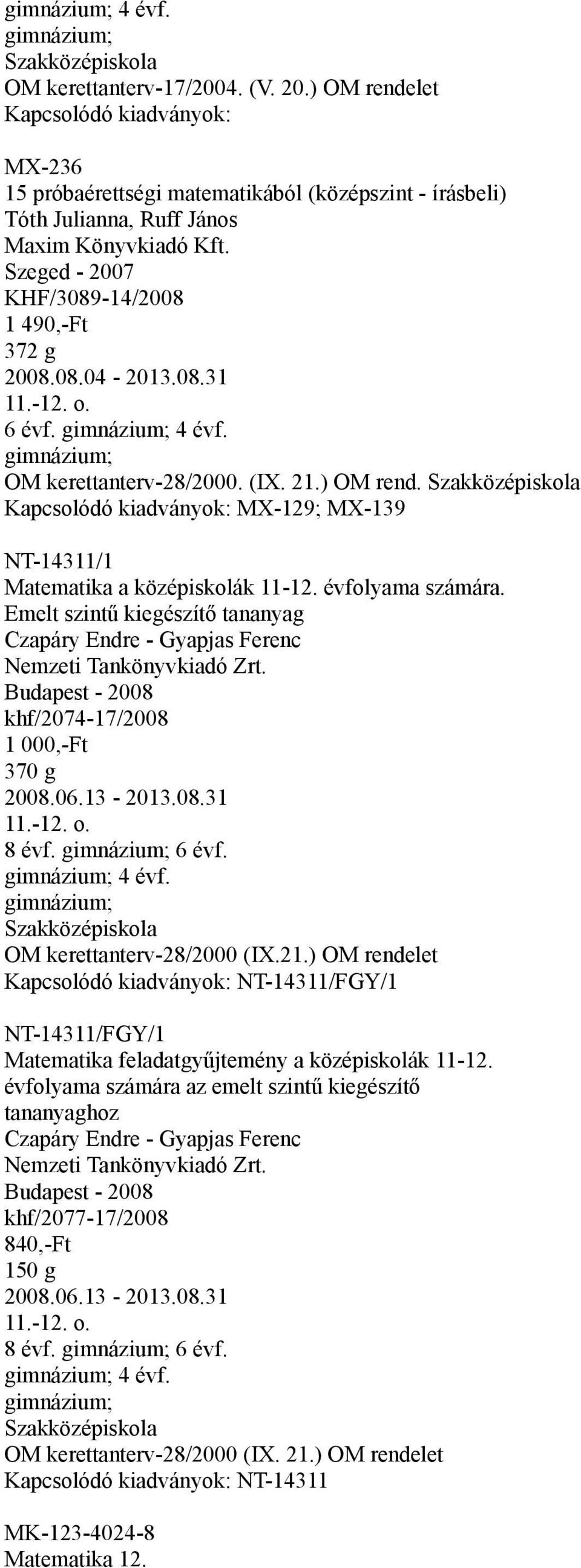 gimnázium; 4 évf.
gimnázium;
Szakközépiskola
OM kerettanterv-17/2004. (V. 20.) OM rendelet
Kapcsolódó kiadványok:

MX-236
15 próbaérettségi matematikából (középszint - írásbeli)
Tóth Julianna, Ruff János
Maxim Könyvkiadó Kft.
Szeged - 2007
KHF/3089-14/2008
1 490,-Ft
372 g
2008.08.04 - 2013.08.31
11.-12. o.
6 évf. gimnázium; 4 évf.
gimnázium;
OM kerettanterv-28/2000. (IX. 21.) OM rend. Szakközépiskola
Kapcsolódó kiadványok: MX-129; MX-139

NT-14311/1
Matematika a középiskolák 11-12. évfolyama számára.
Emelt szintű kiegészítő tananyag
Czapáry Endre - Gyapjas Ferenc
Nemzeti Tankönyvkiadó Zrt.
Budapest - 2008
khf/2074-17/2008
1 000,-Ft
370 g
2008.06.13 - 2013.08.31
11.-12. o.
8 évf. gimnázium; 6 évf.
gimnázium; 4 évf.
gimnázium;
Szakközépiskola
OM kerettanterv-28/2000 (IX.21.) OM rendelet
Kapcsolódó kiadványok: NT-14311/FGY/1

NT-14311/FGY/1
Matematika feladatgyűjtemény a középiskolák 11-12. évfolyama számára az emelt szintű kiegészítő tananyaghoz
Czapáry Endre - Gyapjas Ferenc
Nemzeti Tankönyvkiadó Zrt.
Budapest - 2008
khf/2077-17/2008
840,-Ft
150 g
2008.06.13 - 2013.08.31
11.-12. o.
8 évf. gimnázium; 6 évf.
gimnázium; 4 évf.
gimnázium;
Szakközépiskola
OM kerettanterv-28/2000 (IX. 21.) OM rendelet
Kapcsolódó kiadványok: NT-14311

MK-123-4024-8
Matematika 12.